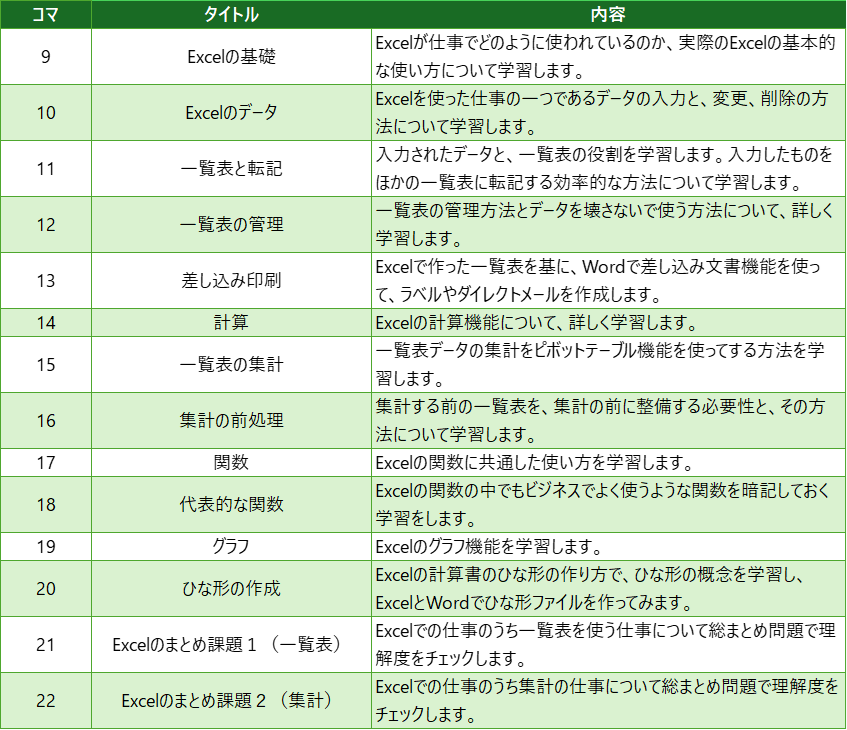 | コマ | タイトル | 内容 |
|---|---|---|
| 9 | Excelの基礎 | Excelが仕事でどのように使われているのか、実際のExcelの基本的な使い方について学習します。 |
| 10 | Excelのデータ | Excelを使った仕事の一つであるデータの入力と、変更、削除の方法について学習します。 |
| 11 | 一覧表と転記 | 入力されたデータと、一覧表の役割を学習します。入力したものをほかの一覧表に転記する効率的な方法について学習します。 |
| 12 | 一覧表の管理 | 一覧表の管理方法とデータを壊さないで使う方法について、詳しく学習します。 |
| 13 | 差し込み印刷 | Excelで作った一覧表を基に、Wordで差し込み文書機能を使って、ラベルやダイレクトメールを作成します。 |
| 14 | 計算 | Excelの計算機能について、詳しく学習します。 |
| 15 | 一覧表の集計 | 一覧表データの集計をピボットテーブル機能を使ってする方法を学習します。 |
| 16 | 集計の前処理 | 集計する前の一覧表を、集計の前に整備する必要性と、その方法について学習します。 |
| 17 | 関数 | Excelの関数に共通した使い方を学習します。 |
| 18 | 代表的な関数 | Excelの関数の中でもビジネスでよく使うような関数を暗記しておく学習をします。 |
| 19 | グラフ | Excelのグラフ機能を学習します。 |
| 20 | ひな形の作成 | Excelの計算書のひな形の作り方で、ひな形の概念を学習し、ExcelとWordでひな形ファイルを作ってみます。 |
| 21 | Excelのまとめ課題１（一覧表） | Excelでの仕事のうち一覧表を使う仕事について総まとめ問題で理解度をチェックします。 |
| 22 | Excelのまとめ課題２（集計） | Excelでの仕事のうち集計の仕事について総まとめ問題で理解度をチェックします。 |